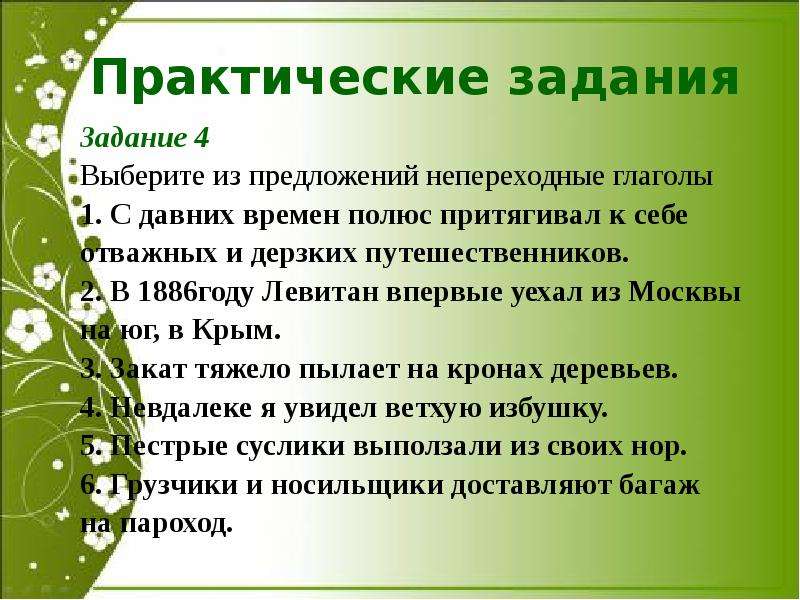 Практические задания

Задание 4

Выберите из предложений непереходные глаголы

1. С давних времен полюс притягивал к себе отважных и дерзких путешественников.

2. В 1886году Левитан впервые уехал из Москвы на юг, в Крым.

3. Закат тяжело пылает на кронах деревьев.

4. Невдалеке я увидел ветхую избушку.

5. Пестрые суслики выползали из своих нор.

6. Грузчики и носильщики доставляют багаж на пароход.